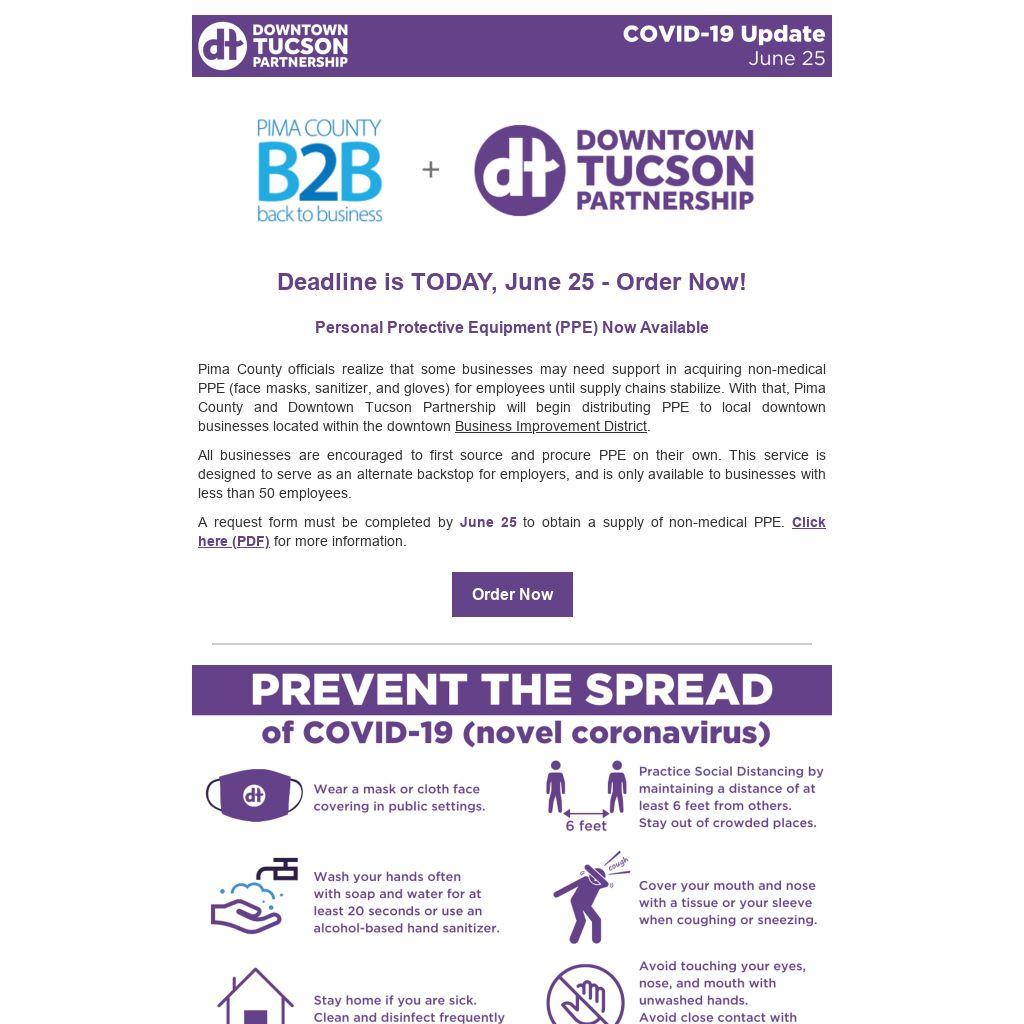 dt DOWNTOWN TUCSON PARTNERSHIP

COVID-19 Update
June 25

PIMA COUNTY B2B back to business + dt DOWNTOWN TUCSON PARTNERSHIP

Deadline is TODAY, June 25 - Order Now!

Personal Protective Equipment (PPE) Now Available

Pima County officials realize that some businesses may need support in acquiring non-medical PPE (face masks, sanitizer, and gloves) for employees until supply chains stabilize. With that, Pima County and Downtown Tucson Partnership will begin distributing PPE to local downtown businesses located within the downtown Business Improvement District.

All businesses are encouraged to first source and procure PPE on their own. This service is designed to serve as an alternate backstop for employers, and is only available to businesses with less than 50 employees.

A request form must be completed by June 25 to obtain a supply of non-medical PPE. Click here (PDF) for more information.

Order Now

PREVENT THE SPREAD
of COVID-19 (novel coronavirus)

dt

Wear a mask or cloth face covering in public settings.

6 feet

Practice Social Distancing by maintaining a distance of at least 6 feet from others. Stay out of crowded places.

Wash your hands often with soap and water for at least 20 seconds or use an alcohol-based hand sanitizer.

cough

Cover your mouth and nose with a tissue or your sleeve when coughing or sneezing.

Stay home if you are sick. Clean and disinfect frequently

Avoid touching your eyes, nose, and mouth with unwashed hands. Avoid close contact with